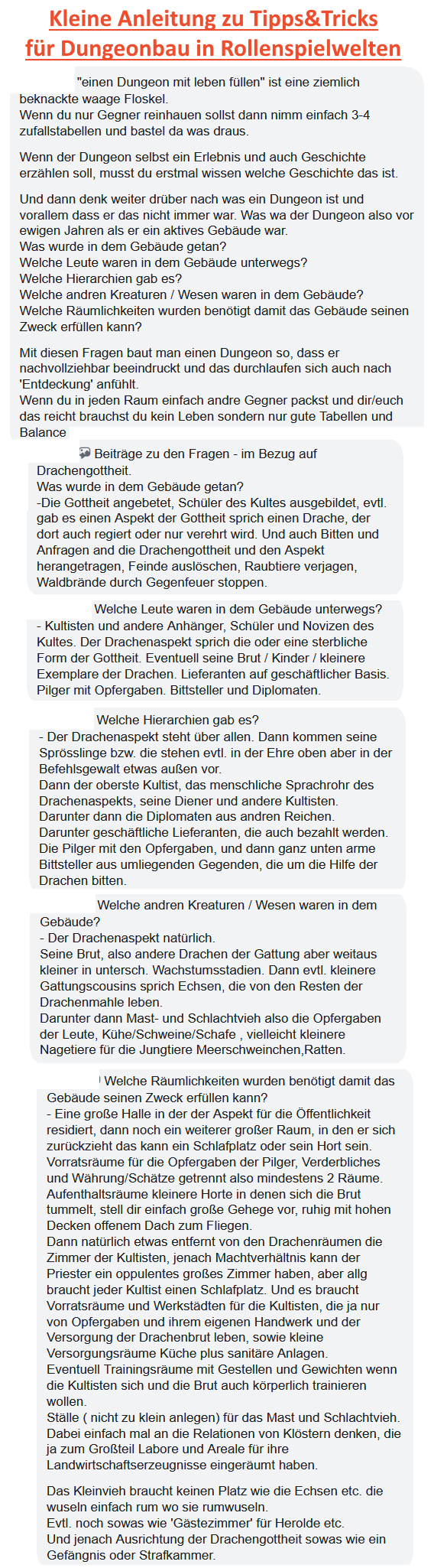 Kleine Anleitung zu Tipps&Tricks für Dungeonbau in Rollenspielwelten

"einen Dungeon mit leben füllen" ist eine ziemlich beknackte waage Floskel.
Wenn du nur Gegner reinhauen sollst dann nimm einfach 3-4 zufallstabellen und bastel da was draus.

Wenn der Dungeon selbst ein Erlebnis und auch Geschichte erzählen soll, musst du erstmal wissen welche Geschichte das ist.

Und dann denk weiter drüber nach was ein Dungeon ist und vorallem dass er das nicht immer war. Was wa der Dungeon also vor ewigen Jahren als er ein aktives Gebäude war.
Was wurde in dem Gebäude getan?
Welche Leute waren in dem Gebäude unterwegs?
Welche Hierarchien gab es?
Welche andren Kreaturen / Wesen waren in dem Gebäude?
Welche Räumlichkeiten wurden benötigt damit das Gebäude seinen Zweck erfüllen kann?

Mit diesen Fragen baut man einen Dungeon so, dass er nachvollziehbar beeindruckt und das durchlaufen sich auch nach 'Entdeckung' anfühlt.
Wenn du in jeden Raum einfach andre Gegner packst und dir/euch das reicht brauchst du kein Leben sondern nur gute Tabellen und Balance

Beiträge zu den Fragen - im Bezug auf Drachengottheit.
Was wurde in dem Gebäude getan?
-Die Gottheit angebetet, Schüler des Kultes ausgebildet, evtl. gab es einen Aspekt der Gottheit sprich einen Drache, der dort auch regiert oder nur verehrt wird. Und auch Bitten und Anfragen and die Drachengottheit und den Aspekt herangetragen, Feinde auslöschen, Raubtiere verjagen, Waldbrände durch Gegenfeuer stoppen.

Welche Leute waren in dem Gebäude unterwegs?
- Kultisten und andere Anhänger, Schüler und Novizen des Kultes. Der Drachenaspekt sprich die oder eine sterbliche Form der Gottheit. Eventuell seine Brut / Kinder / kleinere Exemplare der Drachen. Lieferanten auf geschäftlicher Basis. Pilger mit Opfergaben. Bittsteller und Diplomaten.

Welche Hierarchien gab es?
- Der Drachenaspekt steht über allen. Dann kommen seine Sprösslinge bzw. die stehen evtl. in der Ehre oben aber in der Befehlsgewalt etwas außen vor.
Dann der oberste Kultist, das menschliche Sprachrohr des Drachenaspekts, seine Diener und andere Kultisten.
Darunter dann die Diplomaten aus andren Reichen.
Darunter geschäftliche Lieferanten, die auch bezahlt werden.
Die Pilger mit den Opfergaben, und dann ganz unten arme Bittsteller aus umliegenden Gegenden, die um die Hilfe der Drachen bitten.

Welche andren Kreaturen / Wesen waren in dem Gebäude?
- Der Drachenaspekt natürlich.
Seine Brut, also andere Drachen der Gattung aber weitaus kleiner in untersch. Wachstumsstadien. Dann evtl. kleinere Gattungscousins sprich Echsen, die von den Resten der Drachenmahle leben.
Darunter dann Mast- und Schlachtvieh also die Opfergaben der Leute, Kühe/Schweine/Schafe , vielleicht kleinere Nagetiere für die Jungtiere Meerschweinchen,Ratten.

Welche Räumlichkeiten wurden benötigt damit das Gebäude seinen Zweck erfüllen kann?
- Eine große Halle in der der Aspekt für die Öffentlichkeit residiert, dann noch ein weiterer großer Raum, in den er sich zurückzieht das kann ein Schlafplatz oder sein Hort sein.
Vorratsräume für die Opfergaben der Pilger, Verderbliches und Währung/Schätze getrennt also mindestens 2 Räume.
Aufenthaltsräume kleinere Horte in denen sich die Brut tummelt, stell dir einfach große Gehege vor, ruhig mit hohen Decken offenem Dach zum Fliegen.
Dann natürlich etwas entfernt von den Drachenräumen die Zimmer der Kultisten, jenach Machtverhältnis kann der Priester ein oppulentes großes Zimmer haben, aber allg braucht jeder Kultist einen Schlafplatz. Und es braucht Vorratsräume und Werkstädten für die Kultisten, die ja nur von Opfergaben und ihrem eigenen Handwerk und der Versorgung der Drachenbrut leben, sowie kleine Versorgungsräume Küche plus sanitäre Anlagen.
Eventuell Trainingsräume mit Gestellen und Gewichten wenn die Kultisten sich und die Brut auch körperlich trainieren wollen.
Ställe ( nicht zu klein anlegen) für das Mast und Schlachtvieh.
Dabei einfach mal an die Relationen von Klöstern denken, die ja zum Großteil Labore und Areale für ihre Landwirtschaftserzeugnisse eingeräumt haben.

Das Kleinvieh braucht keinen Platz wie die Echsen etc. die wuseln einfach rum wo sie rumwuseln.
Evtl. noch sowas wie 'Gästezimmer' für Herolde etc.
Und jenach Ausrichtung der Drachengottheit sowas wie ein Gefängnis oder Strafkammer.